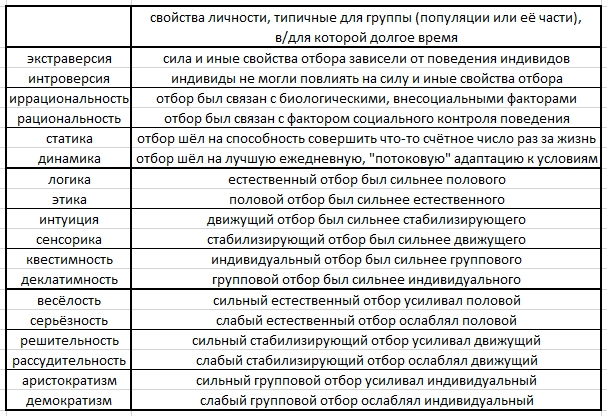 | | свойства личности, типичные для группы (популяции или её части), в/для которой долгое время |
|---|---|
| экстраверсия | сила и иные свойства отбора зависели от поведения индивидов |
| интроверсия | индивиды не могли повлиять на силу и иные свойства отбора |
| иррациональность | отбор был связан с биологическими, внесоциальными факторами |
| рациональность | отбор был связан с фактором социального контроля поведения |
| статика | отбор шёл на способность совершить что-то счётное число раз за жизнь |
| динамика | отбор шёл на лучшую ежедневную, "потоковую" адаптацию к условиям |
| логика | естественный отбор был сильнее полового |
| этика | половой отбор был сильнее естественного |
| интуиция | движущий отбор был сильнее стабилизирующего |
| сенсорика | стабилизирующий отбор был сильнее движущего |
| квестимность | индивидуальный отбор был сильнее группового |
| деклатимность | групповой отбор был сильнее индивидуального |
| весёлость | сильный естественный отбор усиливал половой |
| серьёзность | слабый естественный отбор ослаблял половой |
| решительность | сильный стабилизирующий отбор усиливал движущий |
| рассудительность | слабый стабилизирующий отбор ослаблял движущий |
| аристократизм | сильный групповой отбор усиливал индивидуальный |
| демократизм | слабый групповой отбор ослаблял индивидуальный |